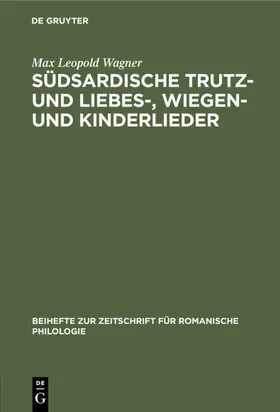 DE GRUYTER

Max Leopold Wagner

SÜDSARDISCHE TRUTZ- UND LIEBES-, WIEGEN- UND KINDERLIEDER

BEIHEFTE ZUR ZEITSCHRIFT FÜR ROMANISCHE PHILOLOGIE

DE G